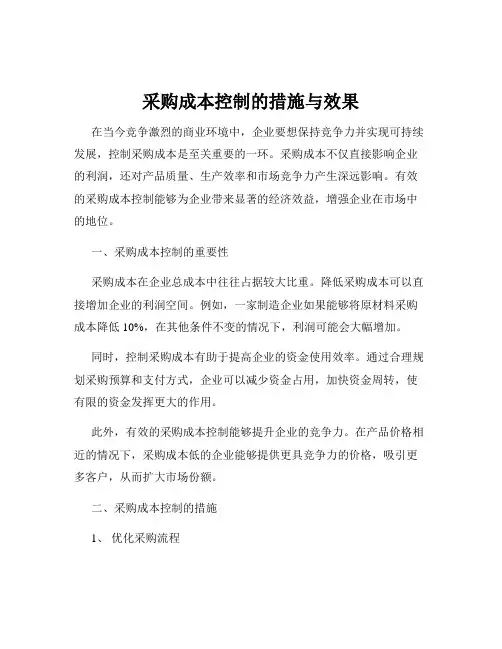 采购成本控制的措施与效果

在当今竞争激烈的商业环境中，企业要想保持竞争力并实现可持续发展，控制采购成本是至关重要的一环。采购成本不仅直接影响企业的利润，还对产品质量、生产效率和市场竞争力产生深远影响。有效的采购成本控制能够为企业带来显著的经济效益，增强企业在市场中的地位。

一、采购成本控制的重要性

采购成本在企业总成本中往往占据较大比重。降低采购成本可以直接增加企业的利润空间。例如，一家制造企业如果能够将原材料采购成本降低 10%，在其他条件不变的情况下，利润可能会大幅增加。

同时，控制采购成本有助于提高企业的资金使用效率。通过合理规划采购预算和支付方式，企业可以减少资金占用，加快资金周转，使有限的资金发挥更大的作用。

此外，有效的采购成本控制能够提升企业的竞争力。在产品价格相近的情况下，采购成本低的企业能够提供更具竞争力的价格，吸引更多客户，从而扩大市场份额。

二、采购成本控制的措施

1、 优化采购流程